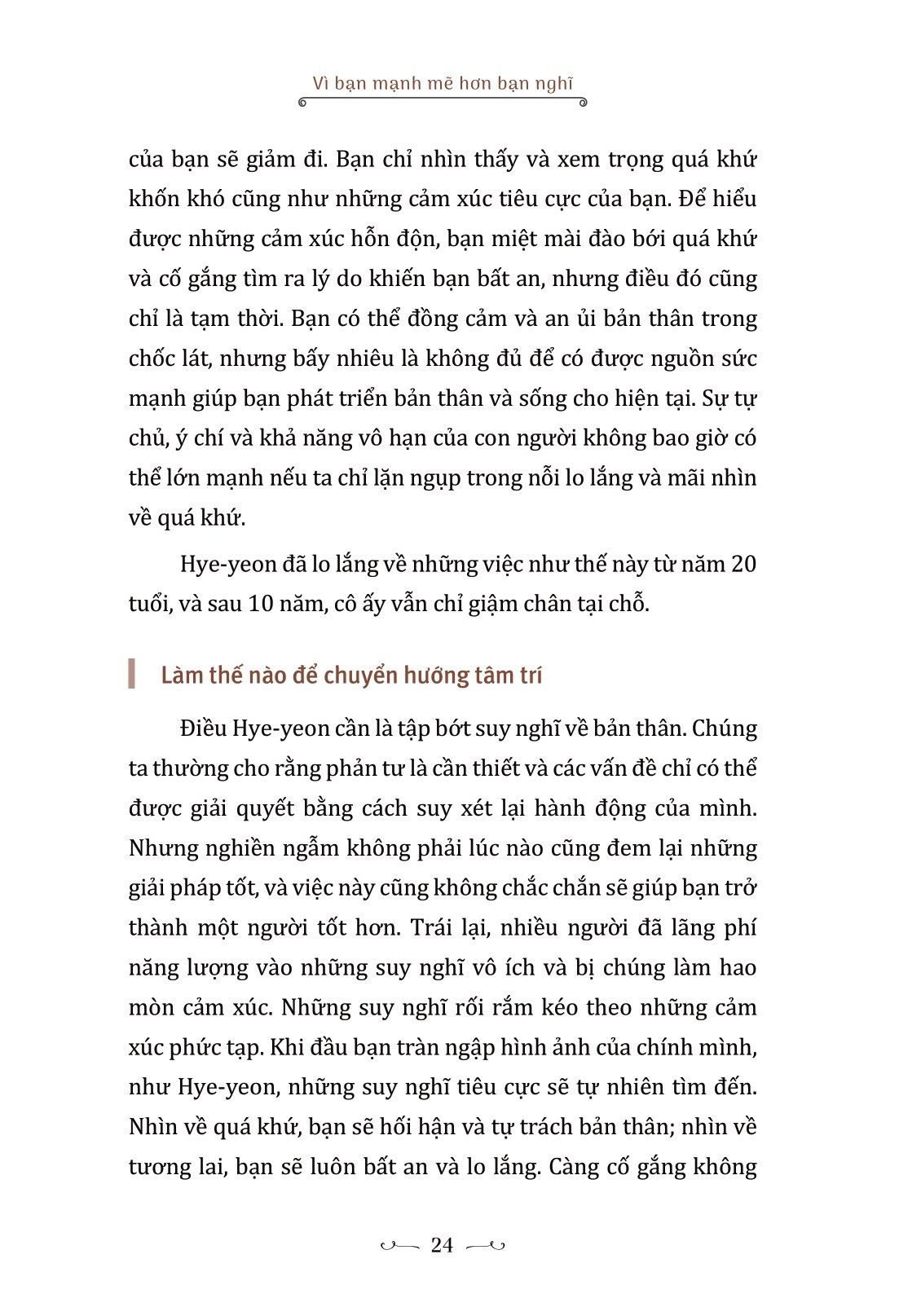 Vì bạn mạnh mẽ hơn bạn nghĩ

của bạn sẽ giảm đi. Bạn chỉ nhìn thấy và xem trọng quá khứ khốn khó cũng như những cảm xúc tiêu cực của bạn. Để hiểu được những cảm xúc hỗn độn, bạn miệt mài đào bới quá khứ và cố gắng tìm ra lý do khiến bạn bất an, nhưng điều đó cũng chỉ là tạm thời. Bạn có thể đồng cảm và an ủi bản thân trong chốc lát, nhưng bấy nhiêu là không đủ để có được nguồn sức mạnh giúp bạn phát triển bản thân và sống cho hiện tại. Sự tự chủ, ý chí và khả năng vô hạn của con người không bao giờ có thể lớn mạnh nếu ta chỉ lặn ngụp trong nỗi lo lắng và mãi nhìn về quá khứ.

Hye-yeon đã lo lắng về những việc như thế này từ năm 20 tuổi, và sau 10 năm, cô ấy vẫn chỉ giậm chân tại chỗ.

Làm thế nào để chuyển hướng tâm trí

Điều Hye-yeon cần là tập bớt suy nghĩ về bản thân. Chúng ta thường cho rằng phản tư là cần thiết và các vấn đề chỉ có thể được giải quyết bằng cách suy xét lại hành động của mình. Nhưng nghiền ngẫm không phải lúc nào cũng đem lại những giải pháp tốt, và việc này cũng không chắc chắn sẽ giúp bạn trở thành một người tốt hơn. Trái lại, nhiều người đã lãng phí năng lượng vào những suy nghĩ vô ích và bị chúng làm hao mòn cảm xúc. Những suy nghĩ rối rắm kéo theo những cảm xúc phức tạp. Khi đầu bạn tràn ngập hình ảnh của chính mình, như Hye-yeon, những suy nghĩ tiêu cực sẽ tự nhiên tìm đến. Nhìn về quá khứ, bạn sẽ hối hận và tự trách bản thân; nhìn về tương lai, bạn sẽ luôn bất an và lo lắng. Càng cố gắng không

24